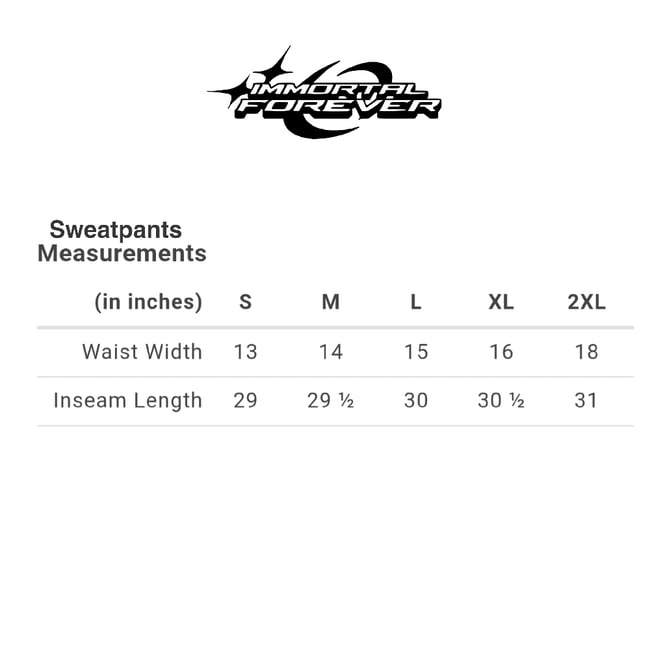 IMMORTAL FOREVER

Sweatpants Measurements

| (in inches) | S | M | L | XL | 2XL |
|---|---|---|---|---|---|
| Waist Width | 13 | 14 | 15 | 16 | 18 |
| Inseam Length | 29 | 29 ½ | 30 | 30 ½ | 31 |